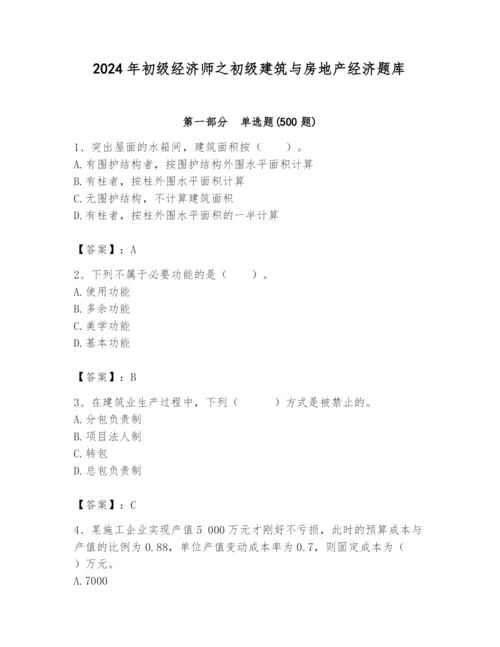 2024年初级经济师之初级建筑与房地产经济题库

第一部分　单选题(500题)

1、突出屋面的水箱间，建筑面积按（　　）。
A.有围护结构者，按围护结构外围水平面积计算
B.有柱者，按柱外围水平面积计算
C.无围护结构，不计算建筑面积
D.有柱者，按柱外围水平面积的一半计算

【答案】：A

2、下列不属于必要功能的是（　　）。
A.使用功能
B.多余功能
C.美学功能
D.基本功能

【答案】：B

3、在建筑业生产过程中，下列（　　）方式是被禁止的。
A.分包负责制
B.项目法人制
C.转包
D.总包负责制

【答案】：C

4、某施工企业实现产值5 000万元才刚好不亏损，此时的预算成本与产值的比例为0.88，单位产值变动成本率为0.7，则固定成本为（　　）万元。
A.7000